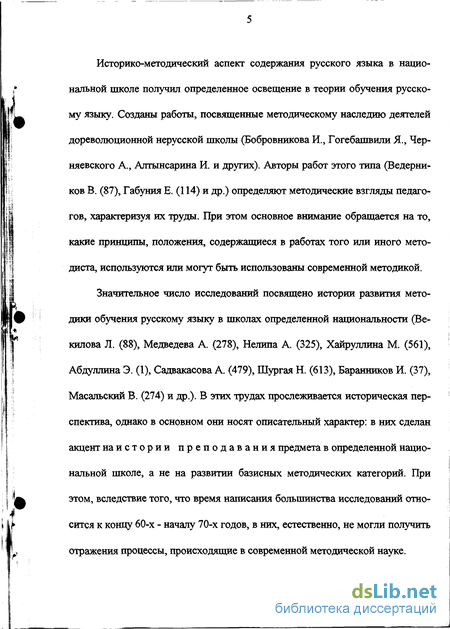 5

Историко-методический аспект содержания русского языка в национальной школе получил определенное освещение в теории обучения русскому языку. Созданы работы, посвященные методическому наследию деятелей дореволюционной нерусской школы (Бобровникова И., Гогебашвили Я., Черняевского А., Алтынсарина И. и других). Авторы работ этого типа (Ведерников В. (87), Габуния Е. (114) и др.) определяют методические взгляды педагогов, характеризуя их труды. При этом основное внимание обращается на то, какие принципы, положения, содержащиеся в работах того или иного методиста, используются или могут быть использованы современной методикой.

Значительное число исследований посвящено истории развития методики обучения русскому языку в школах определенной национальности (Векилова Л. (88), Медведева А. (278), Нелипа А. (325), Хайруллина М. (561), Абдуллина Э. (1), Садвакасова А. (479), Шургая Н. (613), Баранников И. (37), Масальский В. (274) и др.). В этих трудах прослеживается историческая перспектива, однако в основном они носят описательный характер: в них сделан акцент на истории преподавания предмета в определенной национальной школе, а не на развитии базисных методических категорий. При этом, вследствие того, что время написания большинства исследований относится к концу 60-х - началу 70-х годов, в них, естественно, не могли получить отражения процессы, происходящие в современной методической науке.

dsLib.net
библиотека диссертаций